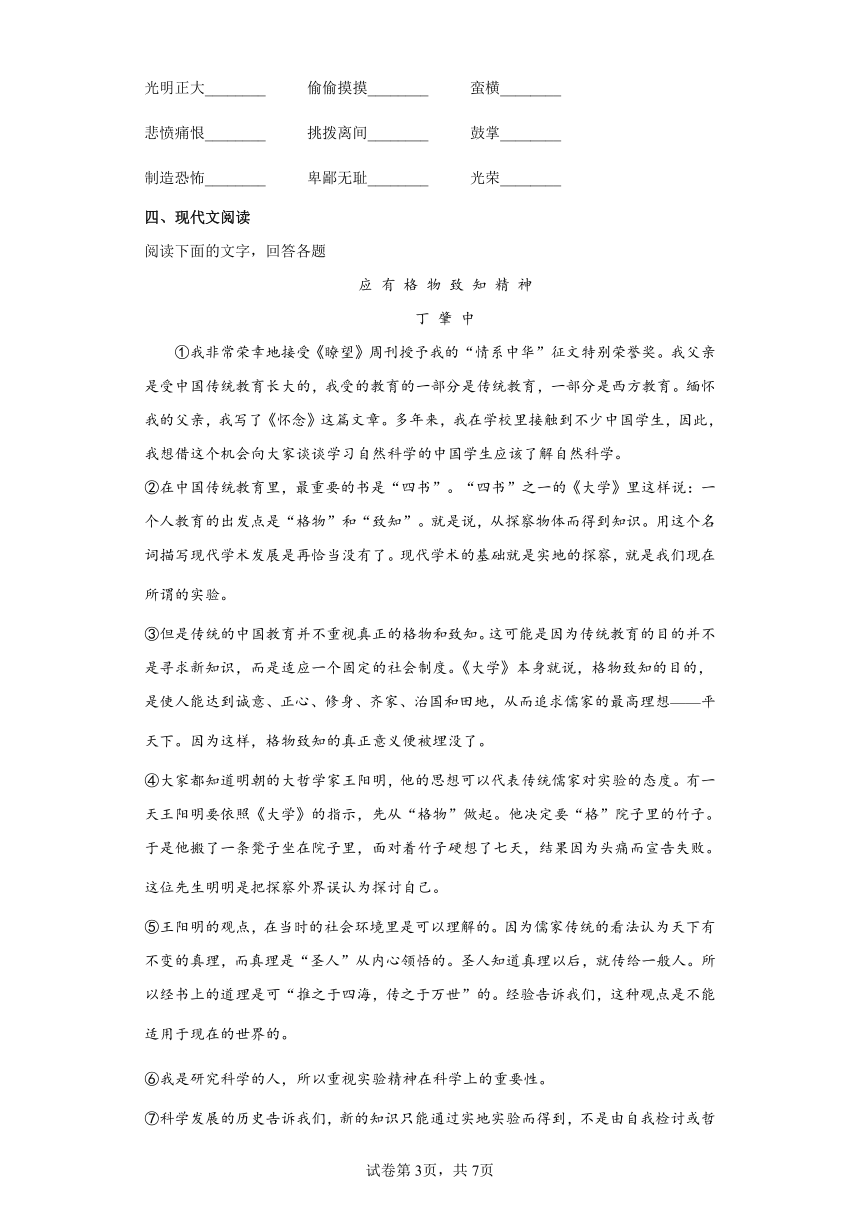 光明正大________　偷偷摸摸________　蛮横________

悲愤痛恨________　挑拨离间________　鼓掌________

制造恐怖________　卑鄙无耻________　光荣________

四、现代文阅读

阅读下面的文字，回答各题

应有格物致知精神

丁肇中

①我非常荣幸地接受《瞭望》周刊授予我的“情系中华”征文特别荣誉奖。我父亲是受中国传统教育长大的，我受的教育的一部分是传统教育，一部分是西方教育。缅怀我的父亲，我写了《怀念》这篇文章。多年来，我在学校里接触到不少中国学生，因此，我想借这个机会向大家谈谈学习自然科学的中国学生应该了解自然科学。

②在中国传统教育里，最重要的书是“四书”。“四书”之一的《大学》里这样说：一个人教育的出发点是“格物”和“致知”。就是说，从探察物体而得到知识。用这个名词描写现代学术发展是再恰当没有了。现代学术的基础就是实地的探察，就是我们现在所谓的实验。

③但是传统的中国教育并不重视真正的格物和致知。这可能是因为传统教育的目的并不是寻求新知识，而是适应一个固定的社会制度。《大学》本身就说，格物致知的目的，是使人能达到诚意、正心、修身、齐家、治国和田地，从而追求儒家的最高理想——平天下。因为这样，格物致知的真正意义便被埋没了。

④大家都知道明朝的大哲学家王阳明，他的思想可以代表传统儒家对实验的态度。有一天王阳明要依照《大学》的指示，先从“格物”做起。他决定要“格”院子里的竹子。于是他搬了一条凳子坐在院子里，面对着竹子硬想了七天，结果因为头痛而宣告失败。这位先生明明是把探察外界误认为探讨自己。

⑤王阳明的观点，在当时的社会环境里是可以理解的。因为儒家传统的看法认为天下有不变的真理，而真理是“圣人”从内心领悟的。圣人知道真理以后，就传给一般人。所以经书上的道理是可“推之于四海，传之于万世”的。经验告诉我们，这种观点是不能适用于现在的世界的。

⑥我是研究科学的人，所以重视实验精神在科学上的重要性。

⑦科学发展的历史告诉我们，新的知识只能通过实地实验而得到，不是由自我检讨或哲

试卷第3页，共7页